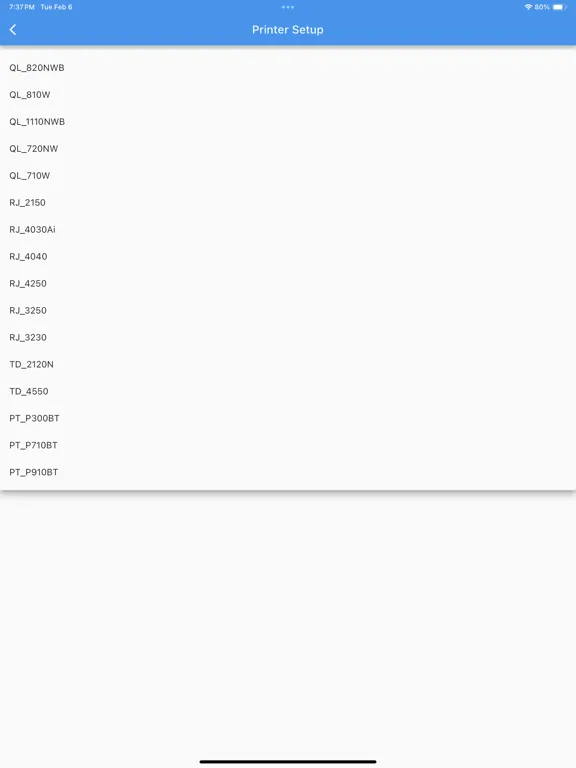 7:37 PM Tue Feb 6

80%

Printer Setup

QL_820NWB

QL_810W

QL_1110NWB

QL_720NW

QL_710W

RJ_2150

RJ_4030Ai

RJ_4040

RJ_4250

RJ_3250

RJ_3230

TD_2120N

TD_4550

PT_P300BT

PT_P710BT

PT_P910BT